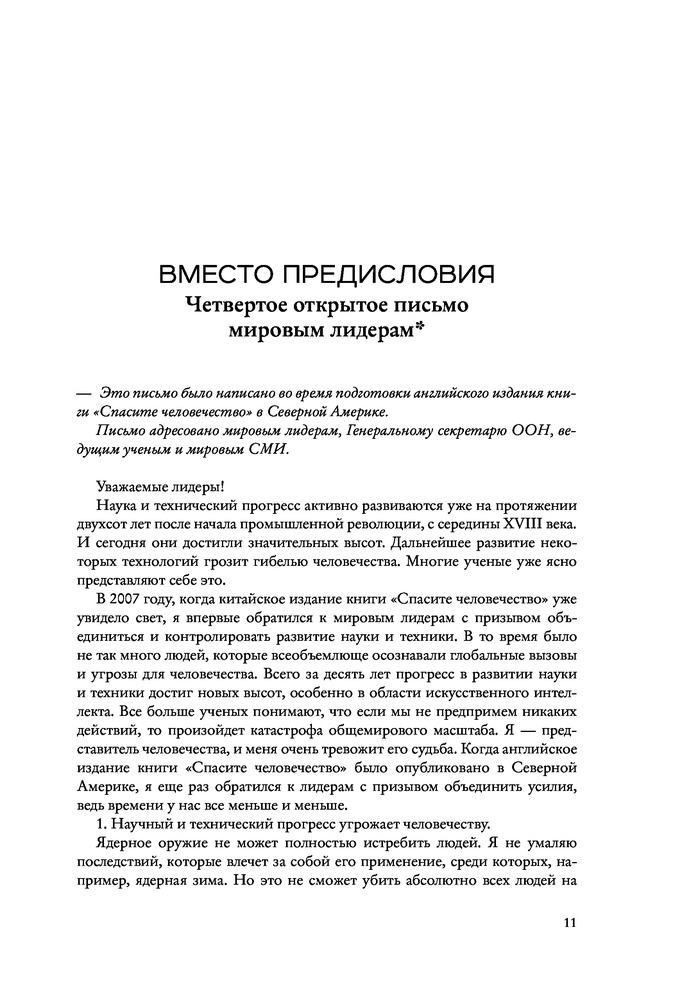 ВМЕСТО ПРЕДИСЛОВИЯ
Четвертое открытое письмо мировым лидерам*

— Это письмо было написано во время подготовки английского издания книги «Спасите человечество» в Северной Америке.

Письмо адресовано мировым лидерам, Генеральному секретарю ООН, ведущим ученым и мировым СМИ.

Уважаемые лидеры!

Наука и технический прогресс активно развиваются уже на протяжении двухсот лет после начала промышленной революции, с середины XVIII века. И сегодня они достигли значительных высот. Дальнейшее развитие некоторых технологий грозит гибелью человечества. Многие ученые уже ясно представляют себе это.

В 2007 году, когда китайское издание книги «Спасите человечество» уже увидело свет, я впервые обратился к мировым лидерам с призывом объединиться и контролировать развитие науки и техники. В то время было не так много людей, которые всеобъемлюще осознавали глобальные вызовы и угрозы для человечества. Всего за десять лет прогресс в развитии науки и техники достиг новых высот, особенно в области искусственного интеллекта. Все больше ученых понимают, что если мы не предпримем никаких действий, то произойдет катастрофа общемирового масштаба. Я — представитель человечества, и меня очень тревожит его судьба. Когда английское издание книги «Спасите человечество» было опубликовано в Северной Америке, я еще раз обратился к лидерам с призывом объединить усилия, ведь времени у нас все меньше и меньше.

1. Научный и технический прогресс угрожает человечеству.

Ядерное оружие не может полностью истребить людей. Я не умаляю последствий, которые влечет за собой его применение, среди которых, например, ядерная зима. Но это не сможет убить абсолютно всех людей на

11